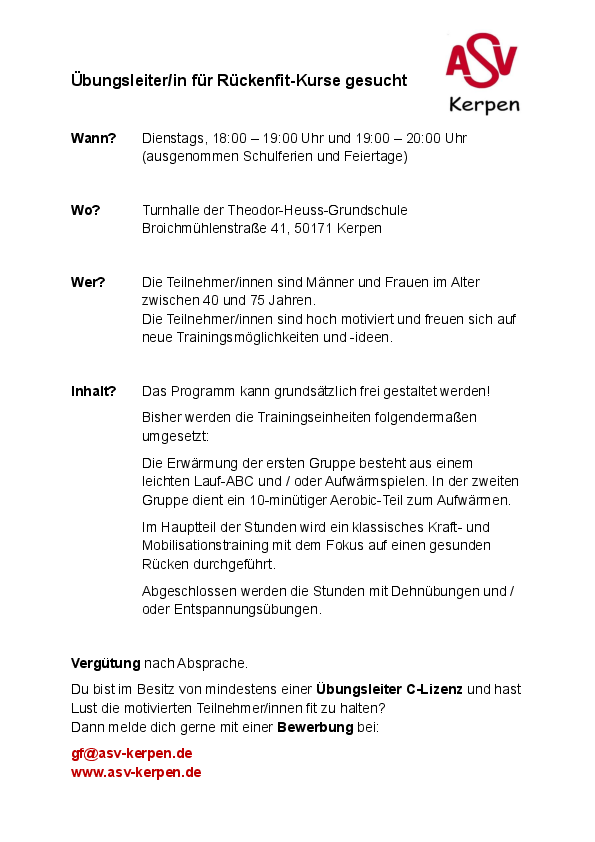 ASV
Kerpen

Übungsleiter/in für Rückenfit-Kurse gesucht

Wann? Dienstags, 18:00 – 19:00 Uhr und 19:00 – 20:00 Uhr (ausgenommen Schulferien und Feiertage)

Wo? Turnhalle der Theodor-Heuss-Grundschule Broichmühlenstraße 41, 50171 Kerpen

Wer? Die Teilnehmer/innen sind Männer und Frauen im Alter zwischen 40 und 75 Jahren.
Die Teilnehmer/innen sind hoch motiviert und freuen sich auf neue Trainingsmöglichkeiten und -ideen.

Inhalt? Das Programm kann grundsätzlich frei gestaltet werden!

Bisher werden die Trainingseinheiten folgendermaßen umgesetzt:

Die Erwärmung der ersten Gruppe besteht aus einem leichten Lauf-ABC und / oder Aufwärmspielen. In der zweiten Gruppe dient ein 10-minütiger Aerobic-Teil zum Aufwärmen.

Im Hauptteil der Stunden wird ein klassisches Kraft- und Mobilisationstraining mit dem Fokus auf einen gesunden Rücken durchgeführt.

Abgeschlossen werden die Stunden mit Dehnübungen und / oder Entspannungsübungen.

Vergütung nach Absprache.

Du bist im Besitz von mindestens einer Übungsleiter C-Lizenz und hast Lust die motivierten Teilnehmer/innen fit zu halten?
Dann melde dich gerne mit einer Bewerbung bei:

gf@asv-kerpen.de
www.asv-kerpen.de